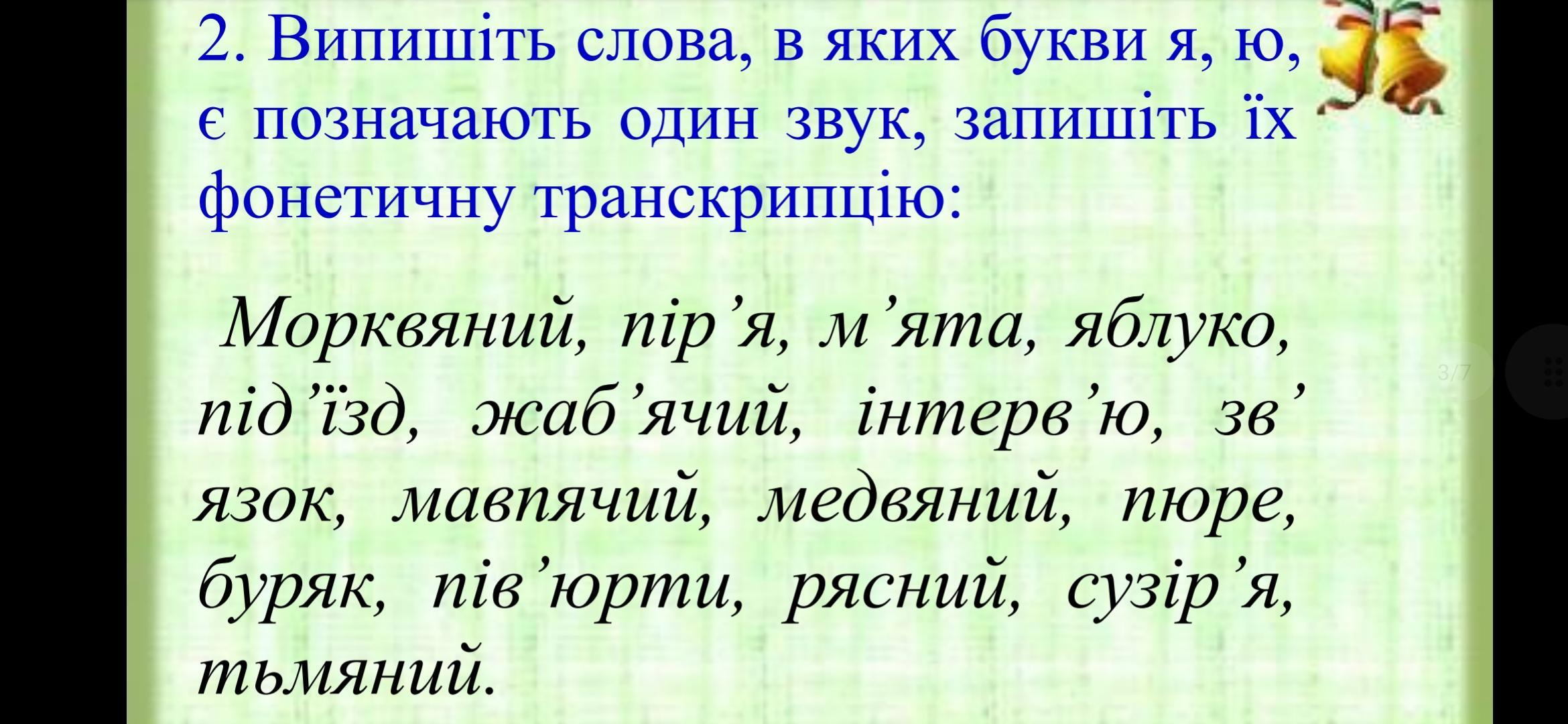 2. Випишіть слова, в яких букви я, ю, є позначають один звук, запишіть їх фонетичну транскрипцію:

Морквяний, пір'я, м'ята, яблуко, під'їзд, жаб'ячий, інтерв'ю, зв' язок, мавпячий, медвяний, пюре, буряк, пів'юрти, рясний, сузір'я, тьмяний.

3/7